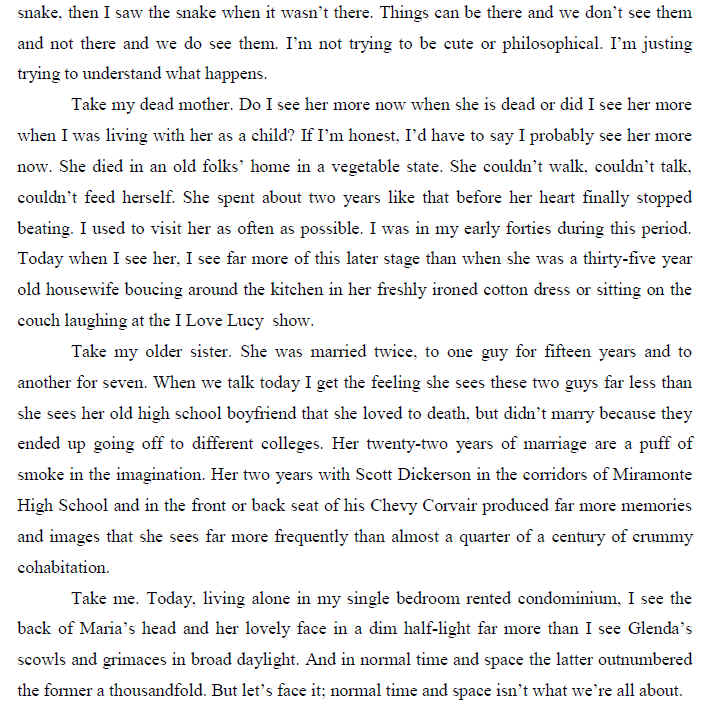 snake, then I saw the snake when it wasn't there. Things can be there and we don't see them and not there and we do see them. I'm not trying to be cute or philosophical. I'm justing trying to understand what happens.

Take my dead mother. Do I see her more now when she is dead or did I see her more when I was living with her as a child? If I'm honest, I'd have to say I probably see her more now. She died in an old folks' home in a vegetable state. She couldn't walk, couldn't talk, couldn't feed herself. She spent about two years like that before her heart finally stopped beating. I used to visit her as often as possible. I was in my early forties during this period. Today when I see her, I see far more of this later stage than when she was a thirty-five year old housewife boucing around the kitchen in her freshly ironed cotton dress or sitting on the couch laughing at the I Love Lucy show.

Take my older sister. She was married twice, to one guy for fifteen years and to another for seven. When we talk today I get the feeling she sees these two guys far less than she sees her old high school boyfriend that she loved to death, but didn't marry because they ended up going off to different colleges. Her twenty-two years of marriage are a puff of smoke in the imagination. Her two years with Scott Dickerson in the corridors of Miramonte High School and in the front or back seat of his Chevy Corvair produced far more memories and images that she sees far more frequently than almost a quarter of a century of crummy cohabitation.

Take me. Today, living alone in my single bedroom rented condominium, I see the back of Maria's head and her lovely face in a dim half-light far more than I see Glenda's scowls and grimaces in broad daylight. And in normal time and space the latter outnumbered the former a thousandfold. But let's face it; normal time and space isn't what we're all about.